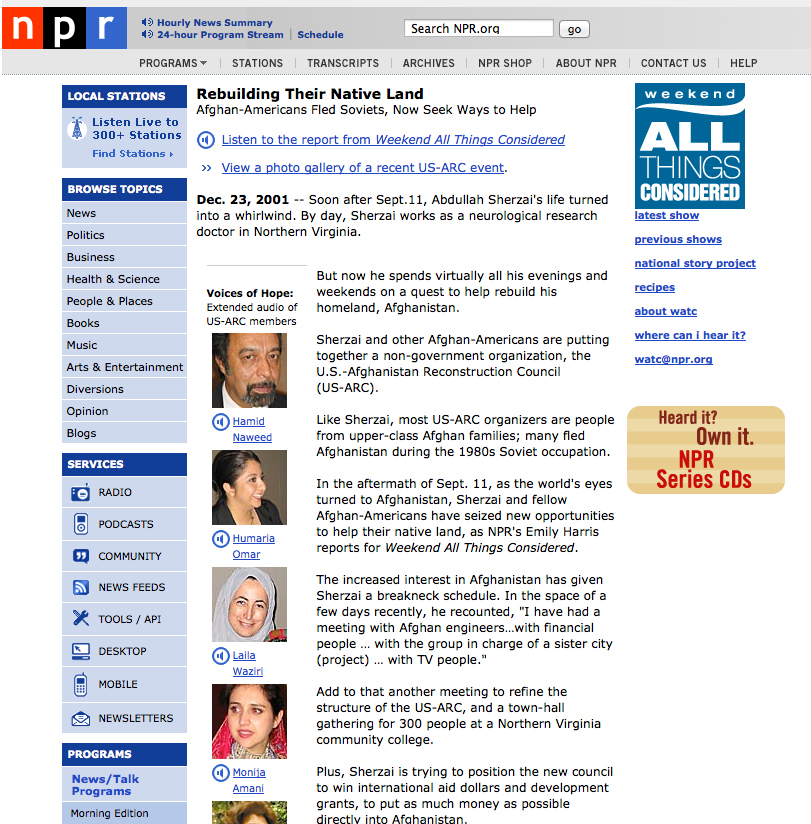 npr

Hourly News Summary
24-hour Program Stream | Schedule

Search NPR.org go

PROGRAMS | STATIONS | TRANSCRIPTS | ARCHIVES | NPR SHOP | ABOUT NPR | CONTACT US | HELP

LOCAL STATIONS
Listen Live to 300+ Stations
Find Stations ›

BROWSE TOPICS
News
Politics
Business
Health & Science
People & Places
Books
Music
Arts & Entertainment
Diversions
Opinion
Blogs

SERVICES
RADIO
PODCASTS
COMMUNITY
NEWS FEEDS
TOOLS / API
DESKTOP
MOBILE
NEWSLETTERS

PROGRAMS
News/Talk Programs
Morning Edition

Rebuilding Their Native Land
Afghan-Americans Fled Soviets, Now Seek Ways to Help

Listen to the report from Weekend All Things Considered

» View a photo gallery of a recent US-ARC event.

Dec. 23, 2001 -- Soon after Sept.11, Abdullah Sherzai's life turned into a whirlwind. By day, Sherzai works as a neurological research doctor in Northern Virginia.

Voices of Hope: Extended audio of US-ARC members

Hamid Naweed

Humaria Omar

Laila Waziri

Monija Amani

But now he spends virtually all his evenings and weekends on a quest to help rebuild his homeland, Afghanistan.

Sherzai and other Afghan-Americans are putting together a non-government organization, the U.S.-Afghanistan Reconstruction Council (US-ARC).

Like Sherzai, most US-ARC organizers are people from upper-class Afghan families; many fled Afghanistan during the 1980s Soviet occupation.

In the aftermath of Sept. 11, as the world's eyes turned to Afghanistan, Sherzai and fellow Afghan-Americans have seized new opportunities to help their native land, as NPR's Emily Harris reports for Weekend All Things Considered.

The increased interest in Afghanistan has given Sherzai a breakneck schedule. In the space of a few days recently, he recounted, "I have had a meeting with Afghan engineers...with financial people ... with the group in charge of a sister city (project) ... with TV people."

Add to that another meeting to refine the structure of the US-ARC, and a town-hall gathering for 300 people at a Northern Virginia community college.

Plus, Sherzai is trying to position the new council to win international aid dollars and development grants, to put as much money as possible directly into Afghanistan.

weekend ALL THINGS CONSIDERED

latest show
previous shows
national story project
recipes
about watc
where can i hear it?
watc@npr.org

Heard it? Own it. NPR Series CDs